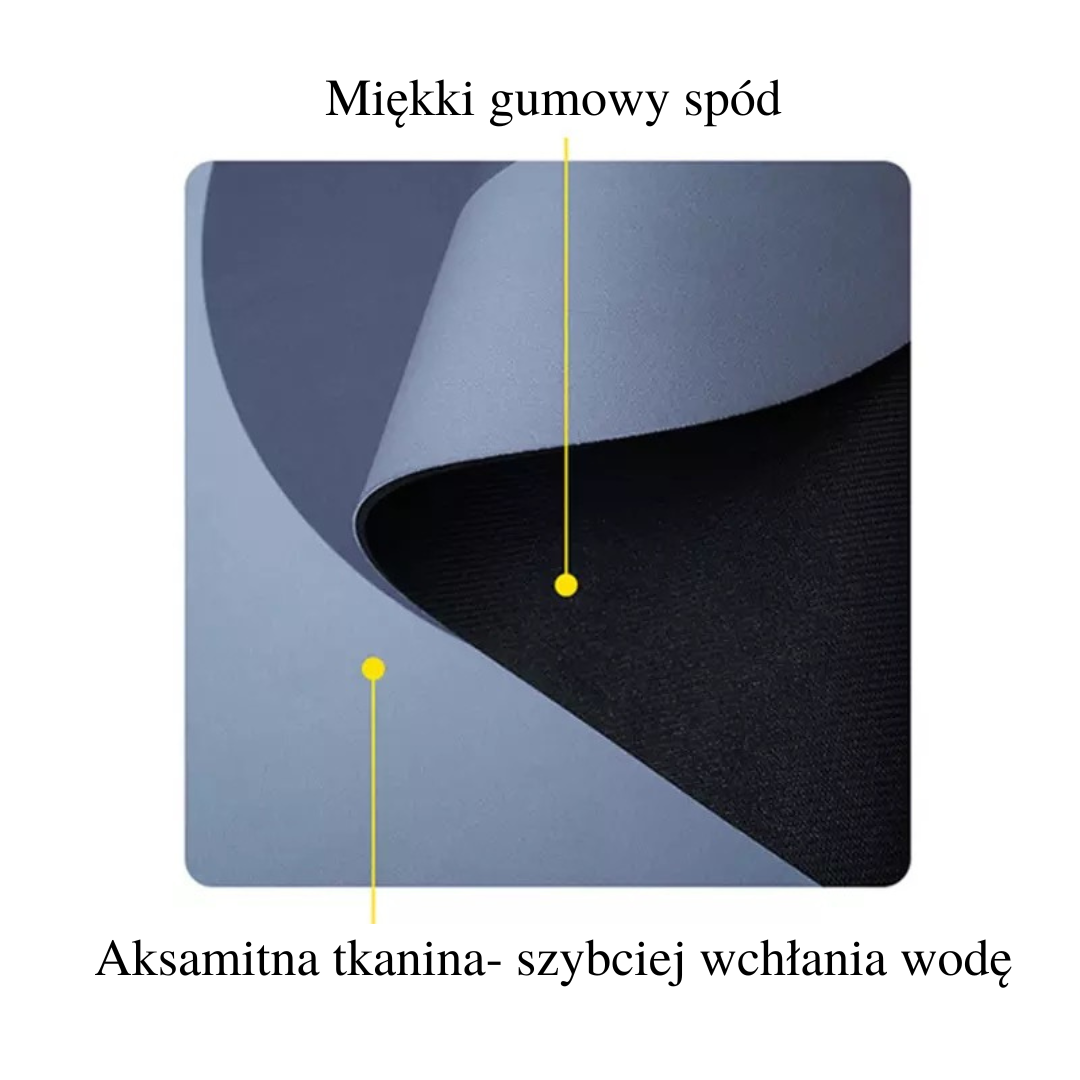 Miękki gumowy spód

Aksamitna tkanina- szybciej wchłania wodę